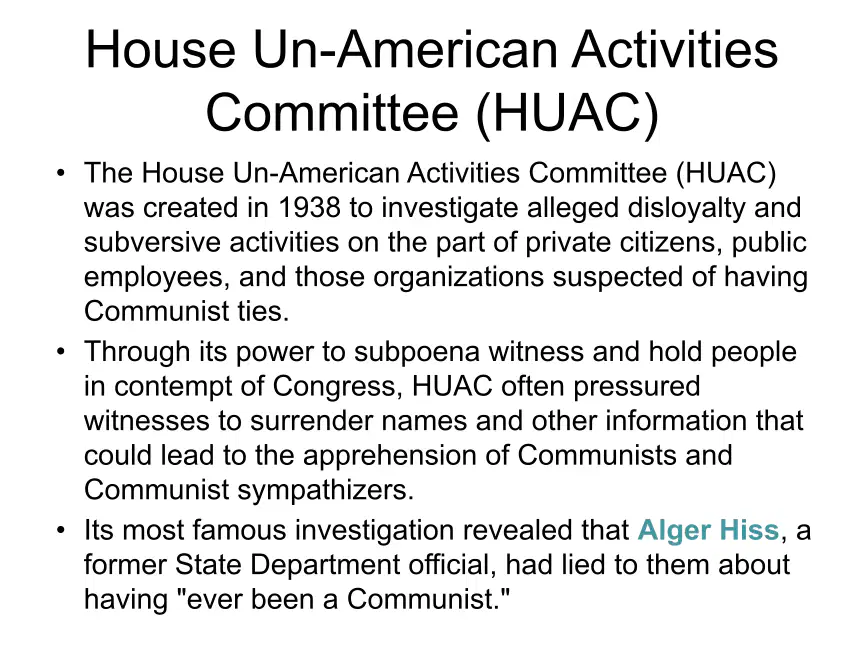 House Un-American Activities Committee (HUAC)

• The House Un-American Activities Committee (HUAC) was created in 1938 to investigate alleged disloyalty and subversive activities on the part of private citizens, public employees, and those organizations suspected of having Communist ties.

• Through its power to subpoena witness and hold people in contempt of Congress, HUAC often pressured witnesses to surrender names and other information that could lead to the apprehension of Communists and Communist sympathizers.

• Its most famous investigation revealed that Alger Hiss, a former State Department official, had lied to them about having "ever been a Communist."